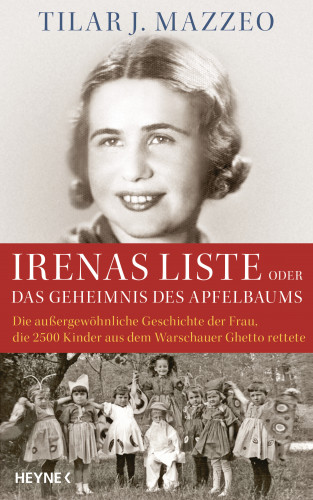 TILAR J. MAZZEO

IRENAS LISTE ODER
DAS GEHEIMNIS DES APFELBAUMS

Die außergewöhnliche Geschichte der Frau, die 2500 Kinder aus dem Warschauer Ghetto rettete

HEYNE <